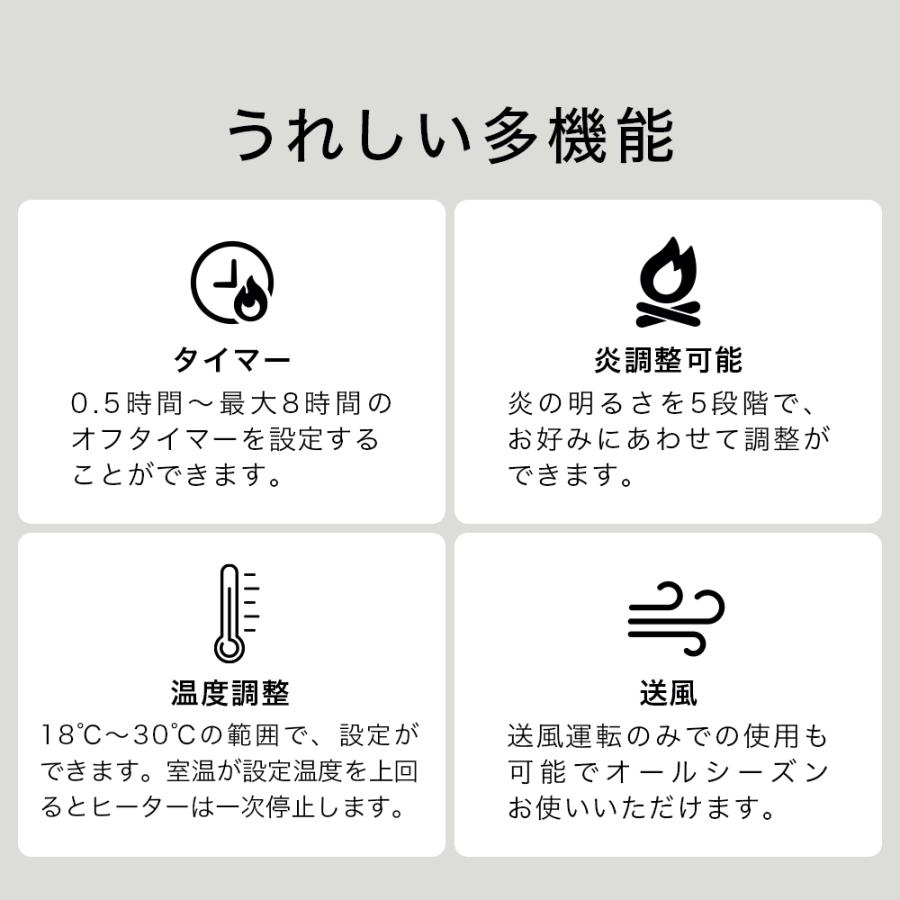 うれしい多機能

タイマー

0.5時間～最大8時間のオフタイマーを設定することができます。

炎調整可能

炎の明るさを5段階で、お好みにあわせて調整ができます。

温度調整

18℃～30℃の範囲で、設定ができます。室温が設定温度を上回るとヒーターは一次停止します。

送風

送風運転のみでの使用も可能でオールシーズンお使いいただけます。